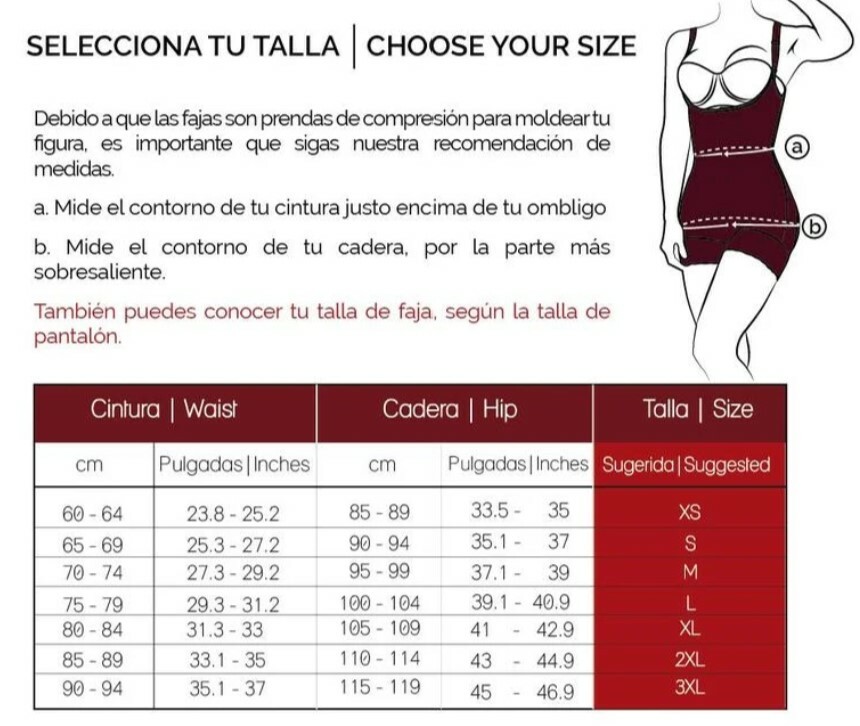 SELECCIONA TU TALLA | CHOOSE YOUR SIZE

Debido a que las fajas son prendas de compresión para moldear tu figura, es importante que sigas nuestra recomendación de medidas.

a. Mide el contorno de tu cintura justo encima de tu ombligo

b. Mide el contorno de tu cadera, por la parte más sobresaliente.

También puedes conocer tu talla de faja, según la talla de pantalón.

a

b

| Cintura \| Waist | | Cadera \| Hip | | Talla \| Size |
|---|---|---|---|---|
| cm | Pulgadas \| Inches | cm | Pulgadas \| Inches | Sugerida \| Suggested |
| 60 - 64 | 23.8 - 25.2 | 85 - 89 | 33.5 - 35 | XS |
| 65 - 69 | 25.3 - 27.2 | 90 - 94 | 35.1 - 37 | S |
| 70 - 74 | 27.3 - 29.2 | 95 - 99 | 37.1 - 39 | M |
| 75 - 79 | 29.3 - 31.2 | 100 - 104 | 39.1 - 40.9 | L |
| 80 - 84 | 31.3 - 33 | 105 - 109 | 41 - 42.9 | XL |
| 85 - 89 | 33.1 - 35 | 110 - 114 | 43 - 44.9 | 2XL |
| 90 - 94 | 35.1 - 37 | 115 - 119 | 45 - 46.9 | 3XL |